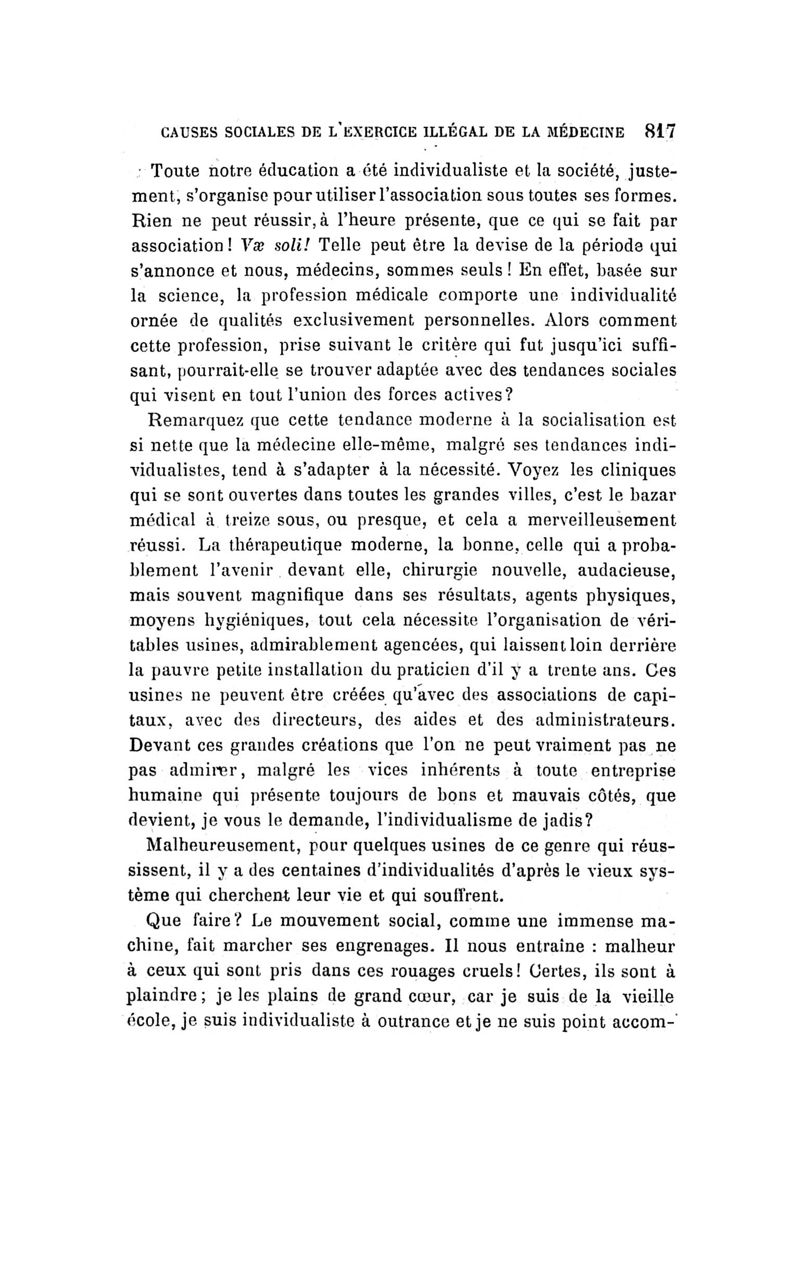 CAUSES SOCIALES DE L'EXERCICE ILLÉGAL DE LA MÉDECINE 817

Toute notre éducation a été individualiste et la société, justement, s'organise pour utiliser l'association sous toutes ses formes. Rien ne peut réussir, à l'heure présente, que ce qui se fait par association! Væ soli! Telle peut être la devise de la période qui s'annonce et nous, médecins, sommes seuls! En effet, basée sur la science, la profession médicale comporte une individualité ornée de qualités exclusivement personnelles. Alors comment cette profession, prise suivant le critère qui fut jusqu'ici suffisant, pourrait-elle se trouver adaptée avec des tendances sociales qui visent en tout l'union des forces actives?

Remarquez que cette tendance moderne à la socialisation est si nette que la médecine elle-même, malgré ses tendances individualistes, tend à s'adapter à la nécessité. Voyez les cliniques qui se sont ouvertes dans toutes les grandes villes, c'est le bazar médical à treize sous, ou presque, et cela a merveilleusement réussi. La thérapeutique moderne, la bonne, celle qui a probablement l'avenir devant elle, chirurgie nouvelle, audacieuse, mais souvent magnifique dans ses résultats, agents physiques, moyens hygiéniques, tout cela nécessite l'organisation de véritables usines, admirablement agencées, qui laissent loin derrière la pauvre petite installation du praticien d'il y a trente ans. Ces usines ne peuvent être créées qu'avec des associations de capitaux, avec des directeurs, des aides et des administrateurs. Devant ces grandes créations que l'on ne peut vraiment pas ne pas admirer, malgré les vices inhérents à toute entreprise humaine qui présente toujours de bons et mauvais côtés, que devient, je vous le demande, l'individualisme de jadis?

Malheureusement, pour quelques usines de ce genre qui réussissent, il y a des centaines d'individualités d'après le vieux système qui cherchent leur vie et qui souffrent.

Que faire? Le mouvement social, comme une immense machine, fait marcher ses engrenages. Il nous entraîne : malheur à ceux qui sont pris dans ces rouages cruels! Certes, ils sont à plaindre; je les plains de grand cœur, car je suis de la vieille école, je suis individualiste à outrance et je ne suis point accom-